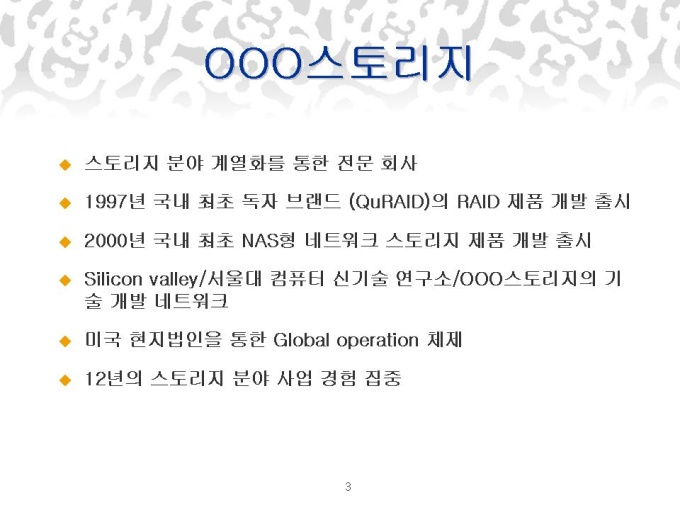 OOO스토리지

◆ 스토리지 분야 계열화를 통한 전문 회사

◆ 1997년 국내 최초 독자 브랜드 (QuRAID)의 RAID 제품 개발 출시

◆ 2000년 국내 최초 NAS형 네트워크 스토리지 제품 개발 출시

◆ Silicon valley/서울대 컴퓨터 신기술 연구소/OOO스토리지의 기술 개발 네트워크

◆ 미국 현지법인을 통한 Global operation 체제

◆ 12년의 스토리지 분야 사업 경험 집중

3